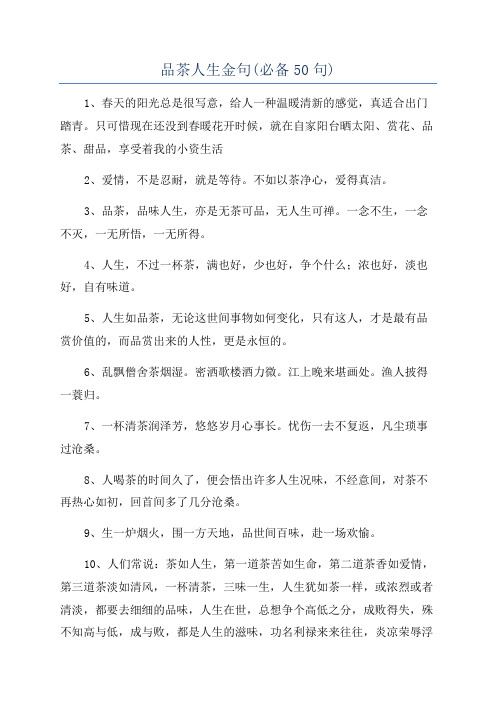 品茶人生金句(必备50句)

1、春天的阳光总是很写意，给人一种温暖清新的感觉，真适合出门踏青。只可惜现在还没到春暖花开时候，就在自家阳台晒太阳、赏花、品茶、甜品，享受着我的小资生活

2、爱情，不是忍耐，就是等待。不如以茶净心，爱得真洁。

3、品茶，品味人生，亦是无茶可品，无人生可禅。一念不生，一念不灭，一无所悟，一无所得。

4、人生，不过一杯茶，满也好，少也好，争个什么；浓也好，淡也好，自有味道。

5、人生如品茶，无论这世间事物如何变化，只有这人，才是最有品赏价值的，而品赏出来的人性，更是永恒的。

6、乱飘僧舍茶烟湿。密洒歌楼酒力微。江上晚来堪画处。渔人披得一蓑归。

7、一杯清茶润泽芳，悠悠岁月心事长。忧伤一去不复返，凡尘琐事过沧桑。

8、人喝茶的时间久了，便会悟出许多人生况味，不经意间，对茶不再热心如初，回首间多了几分沧桑。

9、生一炉烟火，围一方天地，品世间百味，赴一场欢愉。

10、人们常说：茶如人生，第一道茶苦如生命，第二道茶香如爱情，第三道茶淡如清风，一杯清茶，三味一生，人生犹如茶一样，或浓烈或者清淡，都要去细细的品味，人生在世，总想争个高低之分，成败得失，殊不知高与低，成与败，都是人生的滋味，功名利禄来来往往，炎凉荣辱浮